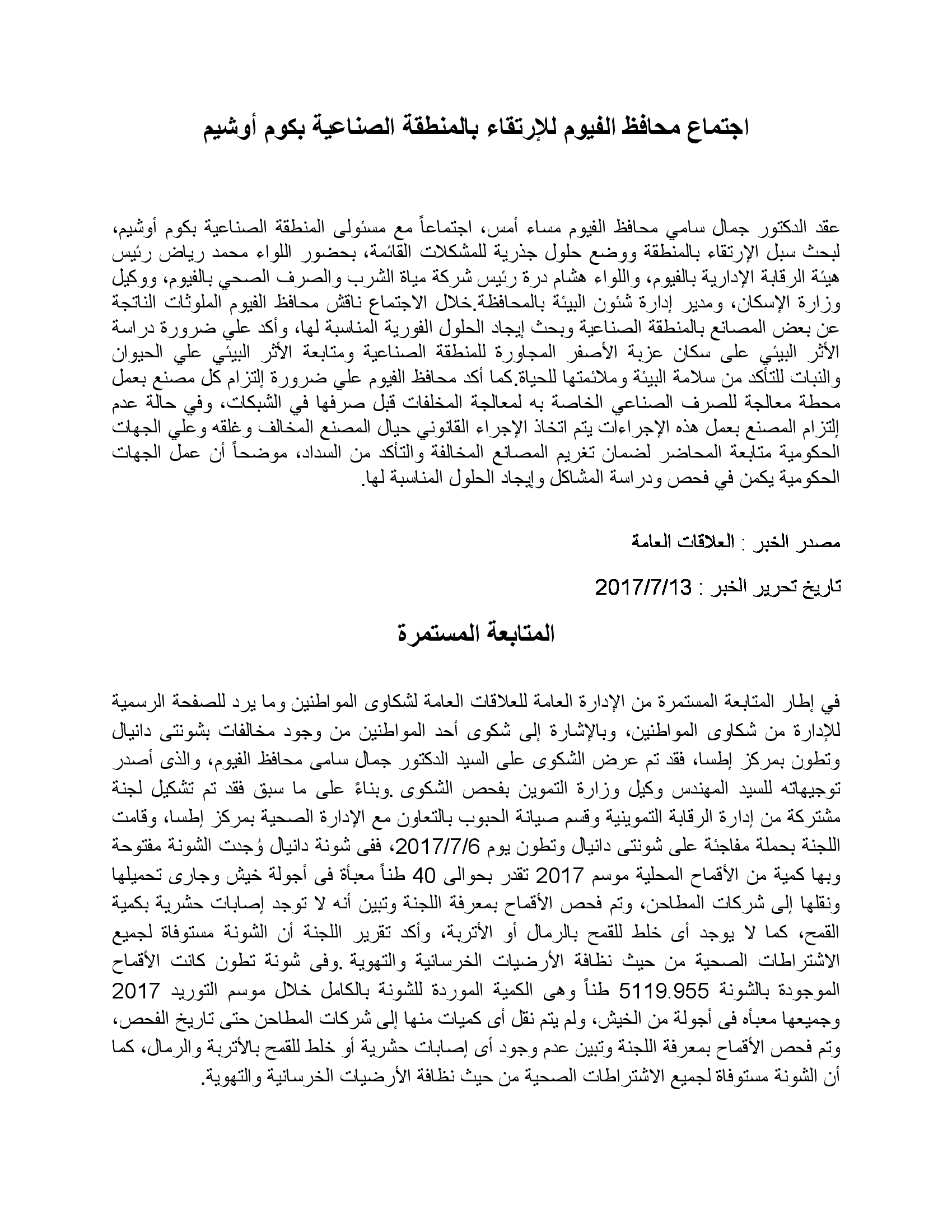 اجتماع محافظ الفيوم للإرتقاء بالمنطقة الصناعية بكوم أوشيم

عقد الدكتور جمال سامي محافظ الفيوم مساء أمس، اجتماعاً مع مسئولى المنطقة الصناعية بكوم أوشيم، لبحث سبل الإرتقاء بالمنطقة ووضع حلول جذرية للمشكلات القائمة، بحضور اللواء محمد رياض رئيس هيئة الرقابة الإدارية بالفيوم، واللواء هشام درة رئيس شركة مياة الشرب والصرف الصحي بالفيوم، ووكيل وزارة الإسكان، ومدير إدارة شئون البيئة بالمحافظة.خلال الاجتماع ناقش محافظ الفيوم الملوثات الناتجة عن بعض المصانع بالمنطقة الصناعية وبحث إيجاد الحلول الفورية المناسبة لها، وأكد علي ضرورة دراسة الأثر البيئي على سكان عزبة الأصفر المجاورة للمنطقة الصناعية ومتابعة الأثر البيئي علي الحيوان والنبات للتأكد من سلامة البيئة وملائمتها للحياة.كما أكد محافظ الفيوم علي ضرورة إلتزام كل مصنع بعمل محطة معالجة للصرف الصناعي الخاصة به لمعالجة المخلفات قبل صرفها في الشبكات، وفي حالة عدم إلتزام المصنع بعمل هذه الإجراءات يتم اتخاذ الإجراء القانوني حيال المصنع المخالف وغلقه وعلي الجهات الحكومية متابعة المحاضر لضمان تغريم المصانع المخالفة والتأكد من السداد، موضحاً أن عمل الجهات الحكومية يكمن في فحص ودراسة المشاكل وإيجاد الحلول المناسبة لها.

مصدر الخبر : العلاقات العامة

تاريخ تحرير الخبر : 2017/7/13

المتابعة المستمرة

في إطار المتابعة المستمرة من الإدارة العامة للعلاقات العامة لشكاوى المواطنين وما يرد للصفحة الرسمية للإدارة من شكاوى المواطنين، وبالإشارة إلى شكوى أحد المواطنين من وجود مخالفات بشونتى دانيال وتطون بمركز إطسا، فقد تم عرض الشكوى على السيد الدكتور جمال سامى محافظ الفيوم، والذى أصدر توجيهاته للسيد المهندس وكيل وزارة التموين بفحص الشكوى .وبناءً على ما سبق فقد تم تشكيل لجنة مشتركة من إدارة الرقابة التموينية وقسم صيانة الحبوب بالتعاون مع الإدارة الصحية بمركز إطسا، وقامت اللجنة بحملة مفاجئة على شونتى دانيال وتطون يوم 2017/7/6، ففى شونة دانيال وُجدت الشونة مفتوحة وبها كمية من الأقماح المحلية موسم 2017 تقدر بحوالى 40 طناً معبأة فى أجولة خيش وجارى تحميلها ونقلها إلى شركات المطاحن، وتم فحص الأقماح بمعرفة اللجنة وتبين أنه لا توجد إصابات حشرية بكمية القمح، كما لا يوجد أى خلط للقمح بالرمال أو الأتربة، وأكد تقرير اللجنة أن الشونة مستوفاة لجميع الاشتراطات الصحية من حيث نظافة الأرضيات الخرسانية والتهوية .وفى شونة تطون كانت الأقماح الموجودة بالشونة 5119.955 طناً وهى الكمية الموردة للشونة بالكامل خلال موسم التوريد 2017 وجميعها معبأه فى أجولة من الخيش، ولم يتم نقل أى كميات منها إلى شركات المطاحن حتى تاريخ الفحص، وتم فحص الأقماح بمعرفة اللجنة وتبين عدم وجود أى إصابات حشرية أو خلط للقمح بالأتربة والرمال، كما أن الشونة مستوفاة لجميع الاشتراطات الصحية من حيث نظافة الأرضيات الخرسانية والتهوية.